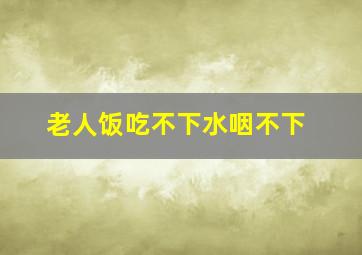 老人饭吃不下水咽不下